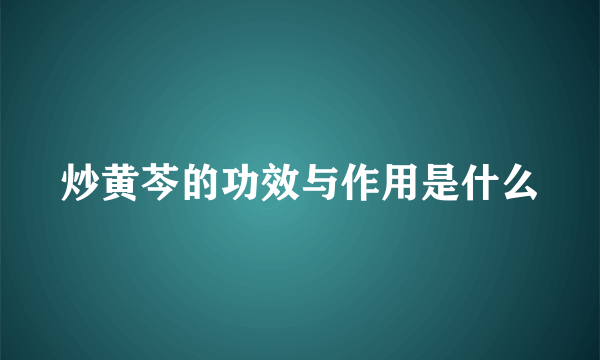 炒黄芩的功效与作用是什么